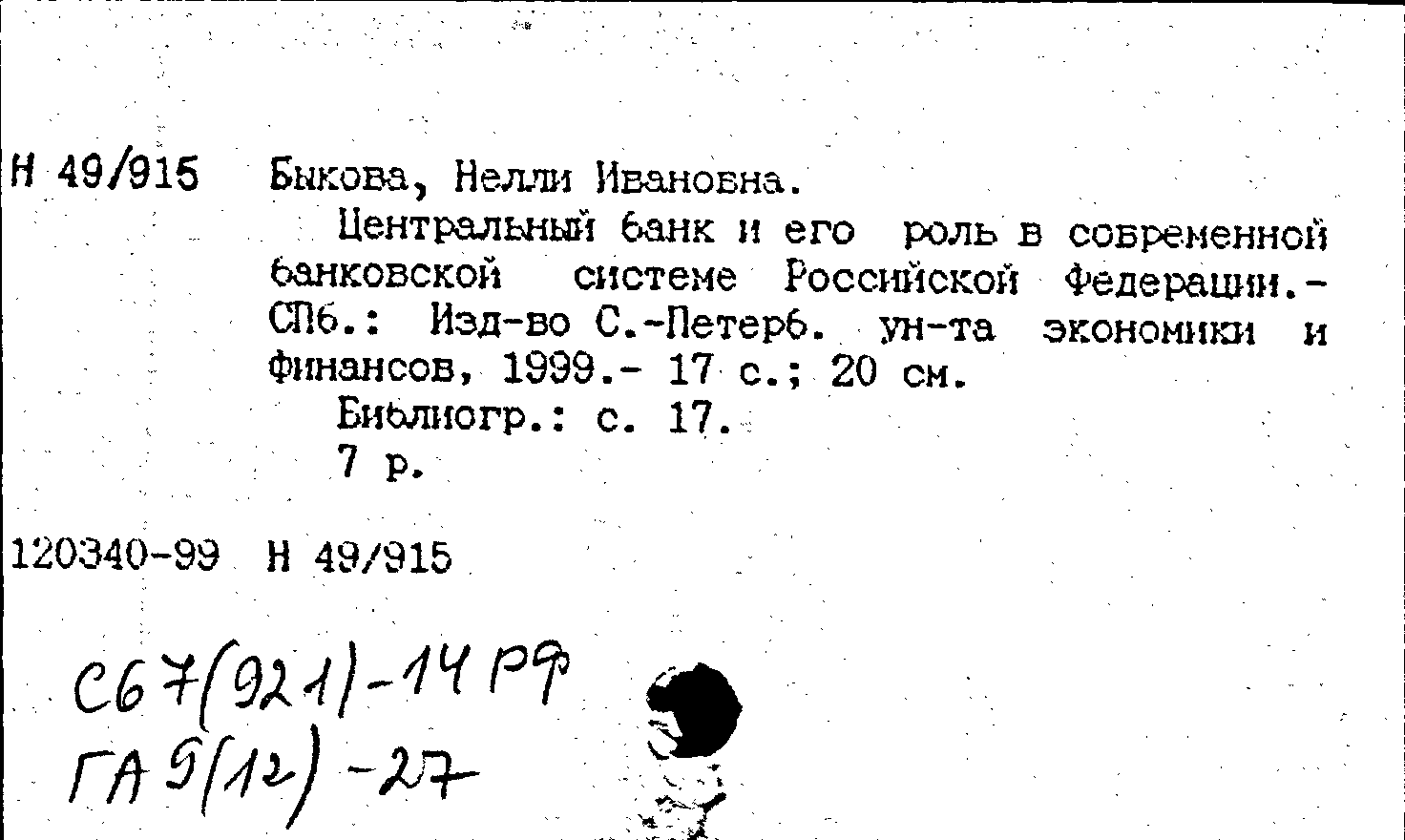 Н 49/915 Быкова, Нелли Ивановна.

Центральный банк и его роль в современной банковской системе Российской Федерации.- СПб.: Изд-во С.-Петерб. ун-та экономики и финансов, 1999.- 17 с.; 20 см.

Библиогр.: с. 17.

7 р.

120340-99 Н 49/915

С67(921)-14 РФ
ГА 5(12)-27